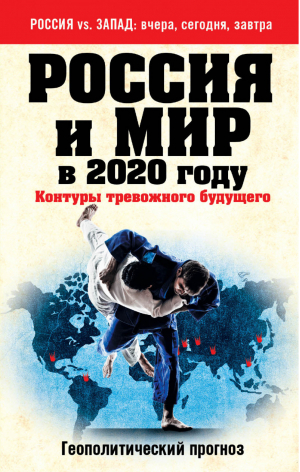 РОССИЯ vs. ЗАПАД: вчера, сегодня, завтра

РОССИЯ И МИР в 2020 году

Контуры тревожного будущего

Геополитический прогноз